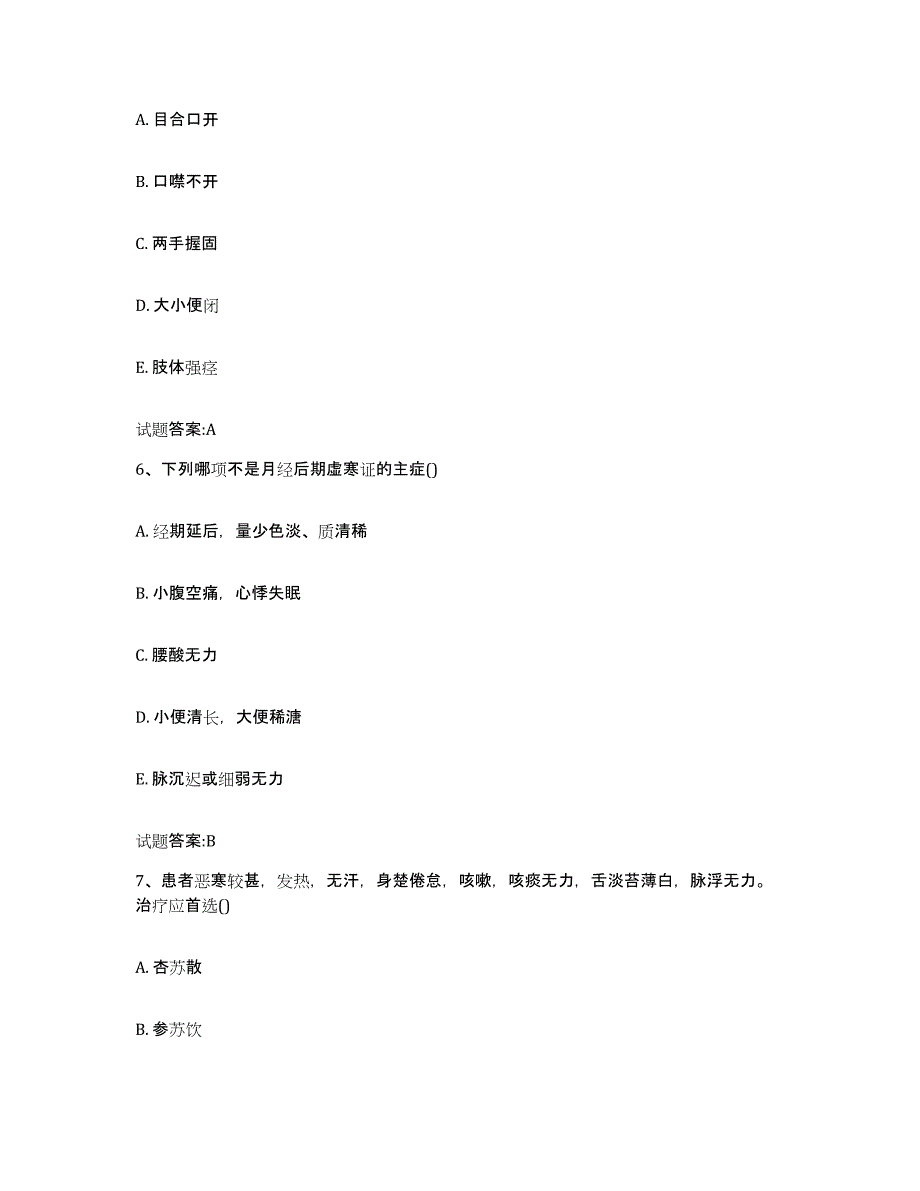 A. 目合口开

B. 口噤不开

C. 两手握固

D. 大小便闭

E. 肢体强痉

试题答案:A

6、下列哪项不是月经后期虚寒证的主症()

A. 经期延后，量少色淡、质清稀

B. 小腹空痛，心悸失眠

C. 腰酸无力

D. 小便清长，大便稀溏

E. 脉沉迟或细弱无力

试题答案:B

7、患者恶寒较甚，发热，无汗，身楚倦怠，咳嗽，咳痰无力，舌淡苔薄白，脉浮无力。治疗应首选()

A. 杏苏散

B. 参苏饮